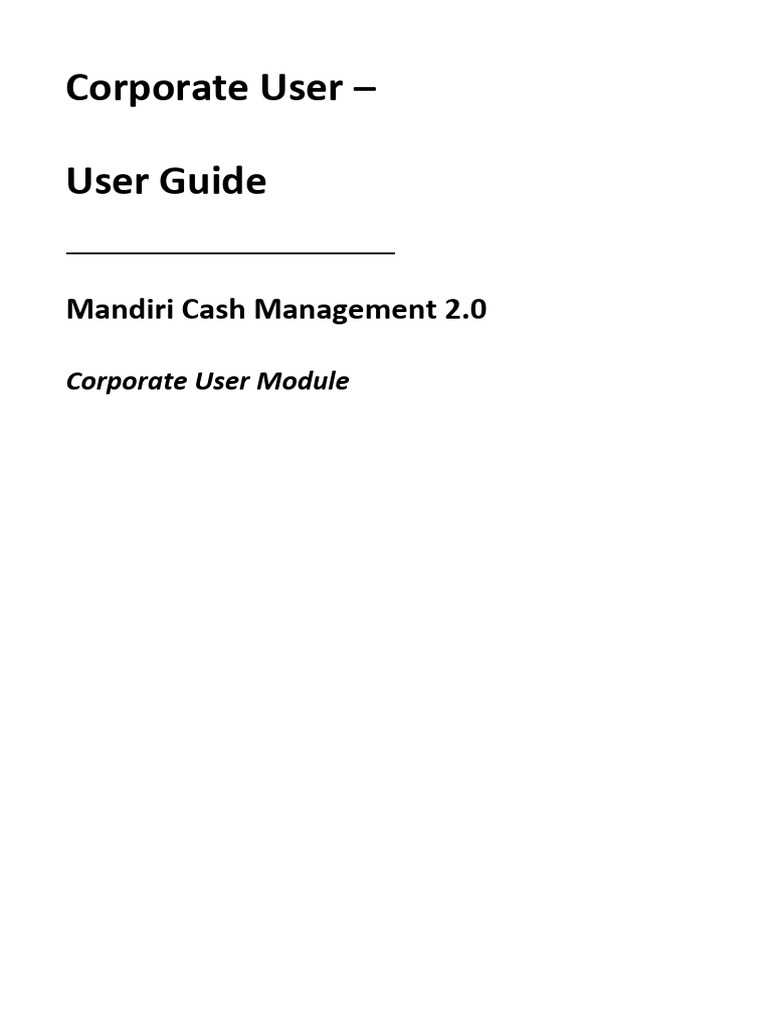 Corporate User –

User Guide

Mandiri Cash Management 2.0

Corporate User Module